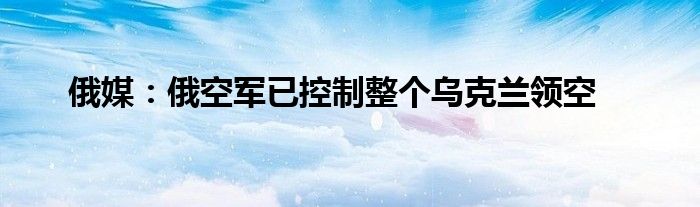 俄媒：俄空军已控制整个乌克兰领空